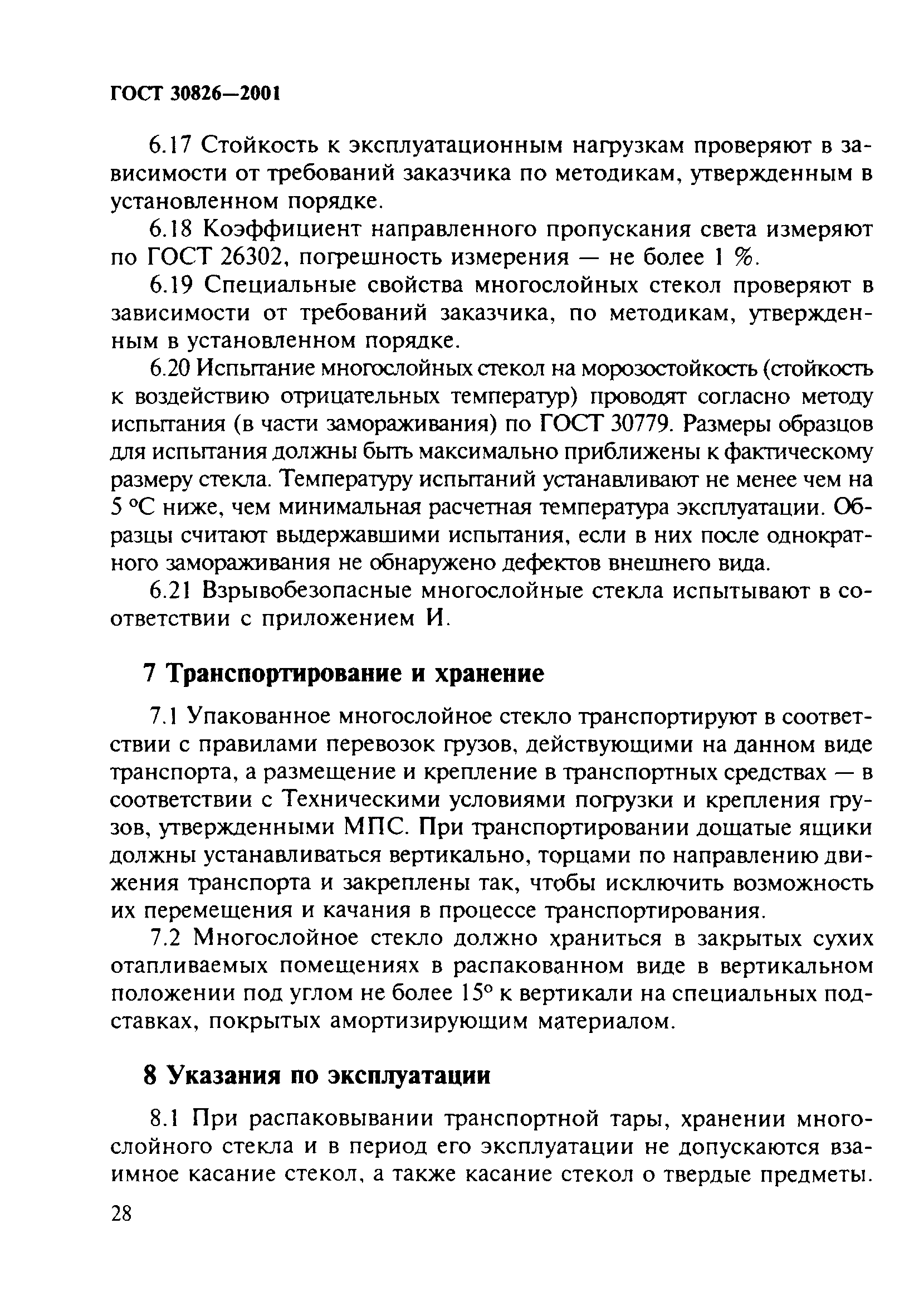 ГОСТ 30826—2001

6.17 Стойкость к эксплуатационным нагрузкам проверяют в зависимости от требований заказчика по методикам, утвержденным в установленном порядке.

6.18 Коэффициент направленного пропускания света измеряют по ГОСТ 26302, погрешность измерения — не более 1 %.

6.19 Специальные свойства многослойных стекол проверяют в зависимости от требований заказчика, по методикам, утвержденным в установленном порядке.

6.20 Испытание многослойных стекол на морозостойкость (стойкость к воздействию отрицательных температур) проводят согласно методу испытания (в части замораживания) по ГОСТ 30779. Размеры образцов для испытания должны быть максимально приближены к фактическому размеру стекла. Температуру испытаний устанавливают не менее чем на 5 °С ниже, чем минимальная расчетная температура эксплуатации. Образцы считают выдержавшими испытания, если в них после однократного замораживания не обнаружено дефектов внешнего вида.

6.21 Взрывобезопасные многослойные стекла испытывают в соответствии с приложением И.

7 Транспортирование и хранение

7.1 Упакованное многослойное стекло транспортируют в соответствии с правилами перевозок грузов, действующими на данном виде транспорта, а размещение и крепление в транспортных средствах — в соответствии с Техническими условиями погрузки и крепления грузов, утвержденными МПС. При транспортировании дощатые ящики должны устанавливаться вертикально, торцами по направлению движения транспорта и закреплены так, чтобы исключить возможность их перемещения и качания в процессе транспортирования.

7.2 Многослойное стекло должно храниться в закрытых сухих отапливаемых помещениях в распакованном виде в вертикальном положении под углом не более 15° к вертикали на специальных подставках, покрытых амортизирующим материалом.

8 Указания по эксплуатации

8.1 При распаковывании транспортной тары, хранении многослойного стекла и в период его эксплуатации не допускаются взаимное касание стекол, а также касание стекол о твердые предметы.

28